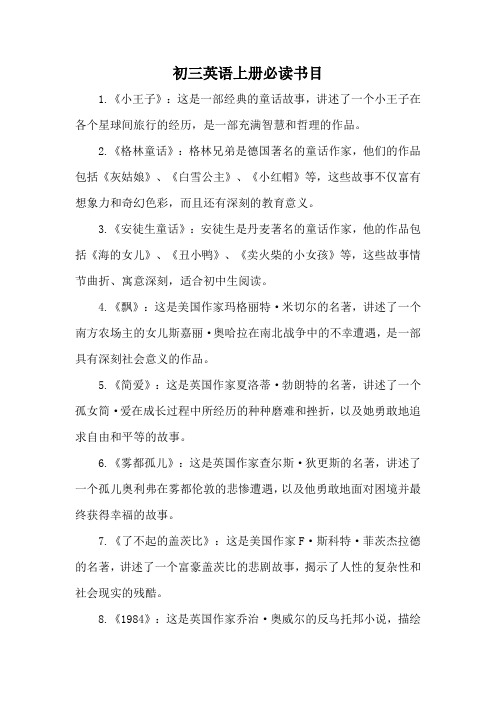 初三英语上册必读书目

1.《小王子》：这是一部经典的童话故事，讲述了一个小王子在各个星球间旅行的经历，是一部充满智慧和哲理的作品。

2.《格林童话》：格林兄弟是德国著名的童话作家，他们的作品包括《灰姑娘》、《白雪公主》、《小红帽》等，这些故事不仅富有想象力和奇幻色彩，而且还有深刻的教育意义。

3.《安徒生童话》：安徒生是丹麦著名的童话作家，他的作品包括《海的女儿》、《丑小鸭》、《卖火柴的小女孩》等，这些故事情节曲折、寓意深刻，适合初中生阅读。

4.《飘》：这是美国作家玛格丽特·米切尔的名著，讲述了一个南方农场主的女儿斯嘉丽·奥哈拉在南北战争中的不幸遭遇，是一部具有深刻社会意义的作品。

5.《简爱》：这是英国作家夏洛蒂·勃朗特的名著，讲述了一个孤女简·爱在成长过程中所经历的种种磨难和挫折，以及她勇敢地追求自由和平等的故事。

6.《雾都孤儿》：这是英国作家查尔斯·狄更斯的名著，讲述了一个孤儿奥利弗在雾都伦敦的悲惨遭遇，以及他勇敢地面对困境并最终获得幸福的故事。

7.《了不起的盖茨比》：这是美国作家F·斯科特·菲茨杰拉德的名著，讲述了一个富豪盖茨比的悲剧故事，揭示了人性的复杂性和社会现实的残酷。

8.《1984》：这是英国作家乔治·奥威尔的反乌托邦小说，描绘